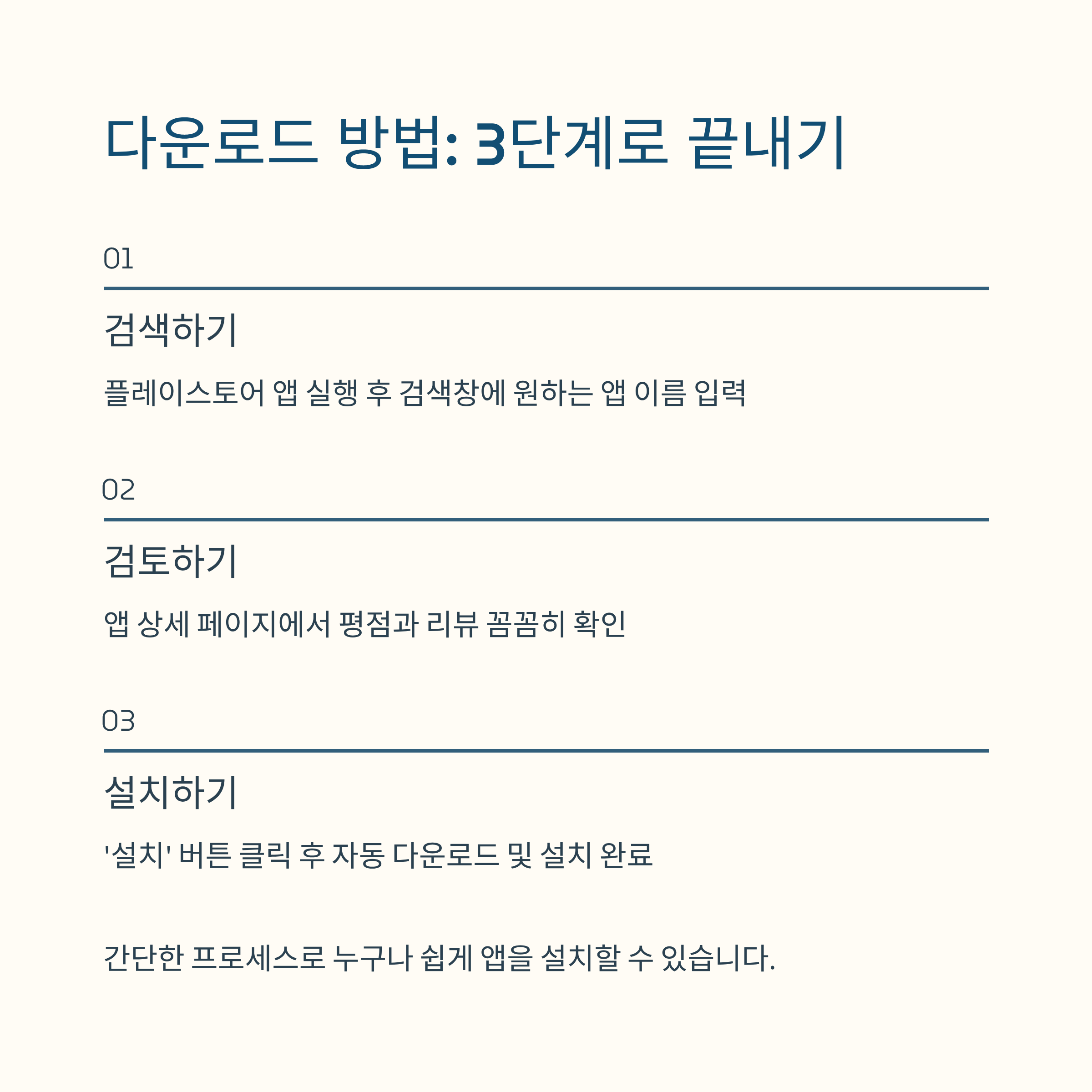 다운로드 방법: 3단계로 끝내기

01

검색하기

플레이스토어 앱 실행 후 검색창에 원하는 앱 이름 입력

02

검토하기

앱 상세 페이지에서 평점과 리뷰 꼼꼼히 확인

03

설치하기

'설치' 버튼 클릭 후 자동 다운로드 및 설치 완료

간단한 프로세스로 누구나 쉽게 앱을 설치할 수 있습니다.